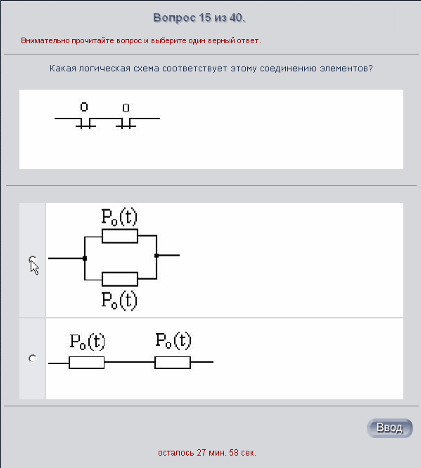 Вопрос 15 из 40.

Внимательно прочитайте вопрос и выберите один верный ответ.

Какая логическая схема соответствует этому соединению элементов?

0 0

$P_o(t)$
$P_o(t)$

$P_o(t)$ $P_o(t)$

Ввод

осталось 27 мин. 58 сек.